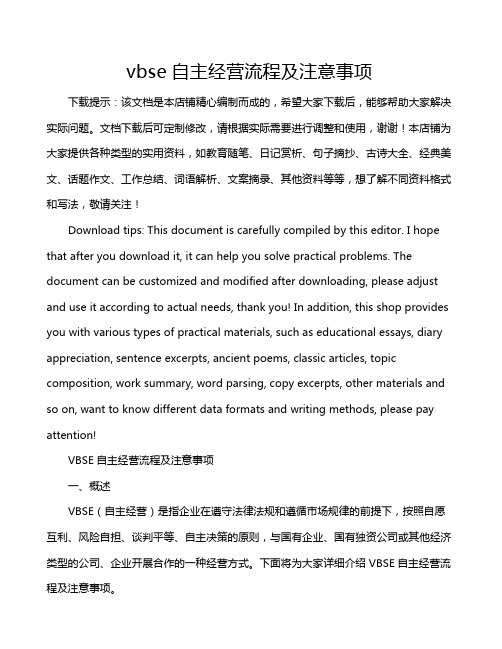 vbse 自主经营流程及注意事项

下载提示：该文档是本店铺精心编制而成的，希望大家下载后，能够帮助大家解决实际问题。文档下载后可定制修改，请根据实际需要进行调整和使用，谢谢！本店铺为大家提供各种类型的实用资料，如教育随笔、日记赏析、句子摘抄、古诗大全、经典美文、话题作文、工作总结、词语解析、文案摘录、其他资料等等，想了解不同资料格式和写法，敬请关注！

Download tips: This document is carefully compiled by this editor. I hope that after you download it, it can help you solve practical problems. The document can be customized and modified after downloading, please adjust and use it according to actual needs, thank you! In addition, this shop provides you with various types of practical materials, such as educational essays, diary appreciation, sentence excerpts, ancient poems, classic articles, topic composition, work summary, word parsing, copy excerpts, other materials and so on, want to know different data formats and writing methods, please pay attention!

VBSE 自主经营流程及注意事项

一、概述

VBSE（自主经营）是指企业在遵守法律法规和遵循市场规律的前提下，按照自愿互利、风险自担、谈判平等、自主决策的原则，与国有企业、国有独资公司或其他经济类型的公司、企业开展合作的一种经营方式。下面将为大家详细介绍 VBSE 自主经营流程及注意事项。